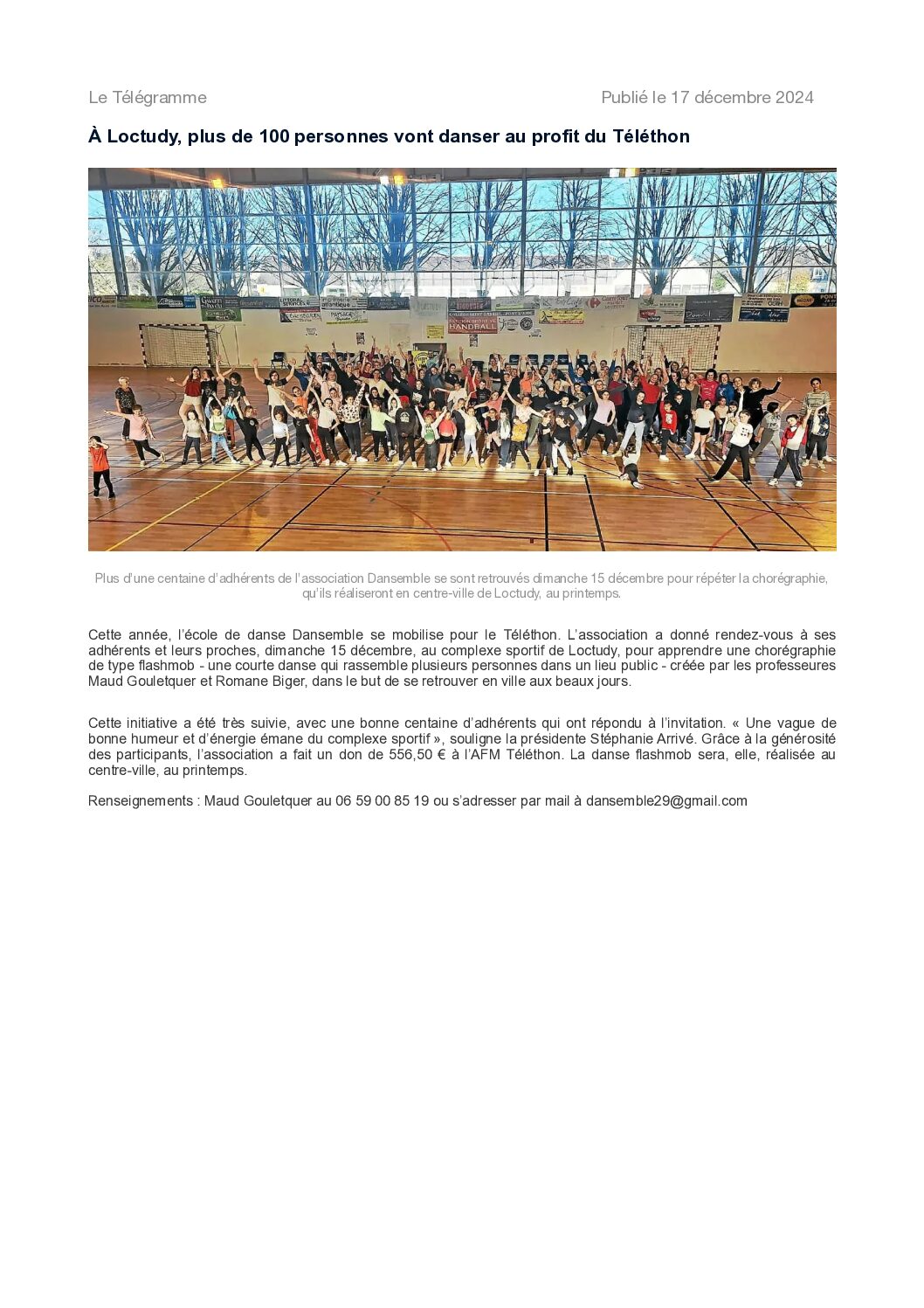 Le Télégramme

Publié le 17 décembre 2024

À Loctudy, plus de 100 personnes vont danser au profit du Téléthon

HANDBALL

Plus d'une centaine d'adhérents de l'association Dansemble se sont retrouvés dimanche 15 décembre pour répéter la chorégraphie, qu'ils réaliseront en centre-ville de Loctudy, au printemps.

Cette année, l'école de danse Dansemble se mobilise pour le Téléthon. L'association a donné rendez-vous à ses adhérents et leurs proches, dimanche 15 décembre, au complexe sportif de Loctudy, pour apprendre une chorégraphie de type flashmob - une courte danse qui rassemble plusieurs personnes dans un lieu public - créée par les professeures Maud Gouletquer et Romane Biger, dans le but de se retrouver en ville aux beaux jours.

Cette initiative a été très suivie, avec une bonne centaine d'adhérents qui ont répondu à l'invitation. « Une vague de bonne humeur et d'énergie émane du complexe sportif », souligne la présidente Stéphanie Arrivé. Grâce à la générosité des participants, l'association a fait un don de 556,50 € à l'AFM Téléthon. La danse flashmob sera, elle, réalisée au centre-ville, au printemps.

Renseignements : Maud Gouletquer au 06 59 00 85 19 ou s'adresser par mail à dansemble29@gmail.com